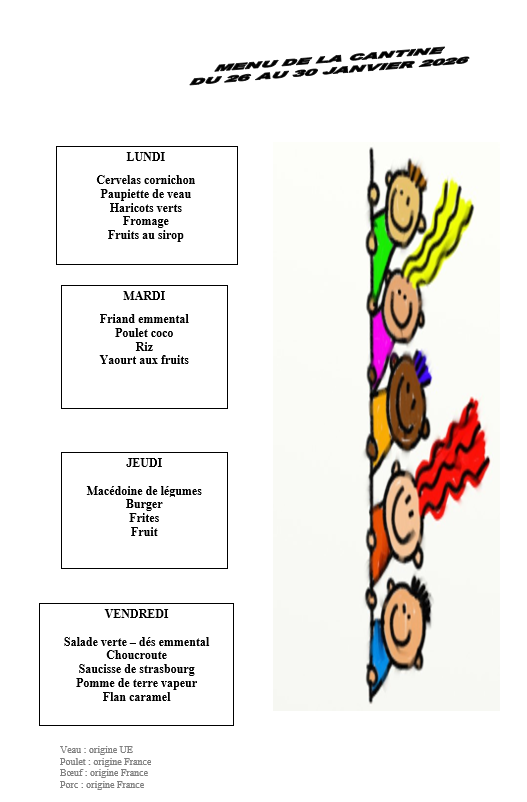 MENU DE LA CANTINE
DU 26 AU 30 JANVIER 2026

LUNDI

Cervelas cornichon
Paupiette de veau
Haricots verts
Fromage
Fruits au sirop

MARDI

Friand emmental
Poulet coco
Riz
Yaourt aux fruits

JEUDI

Macédoine de légumes
Burger
Frites
Fruit

VENDREDI

Salade verte – dés emmental
Choucroute
Saucisse de strasbourg
Pomme de terre vapeur
Flan caramel

Veau : origine UE
Poulet : origine France
Bœuf : origine France
Porc : origine France